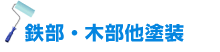 鉄部・木部他塗装